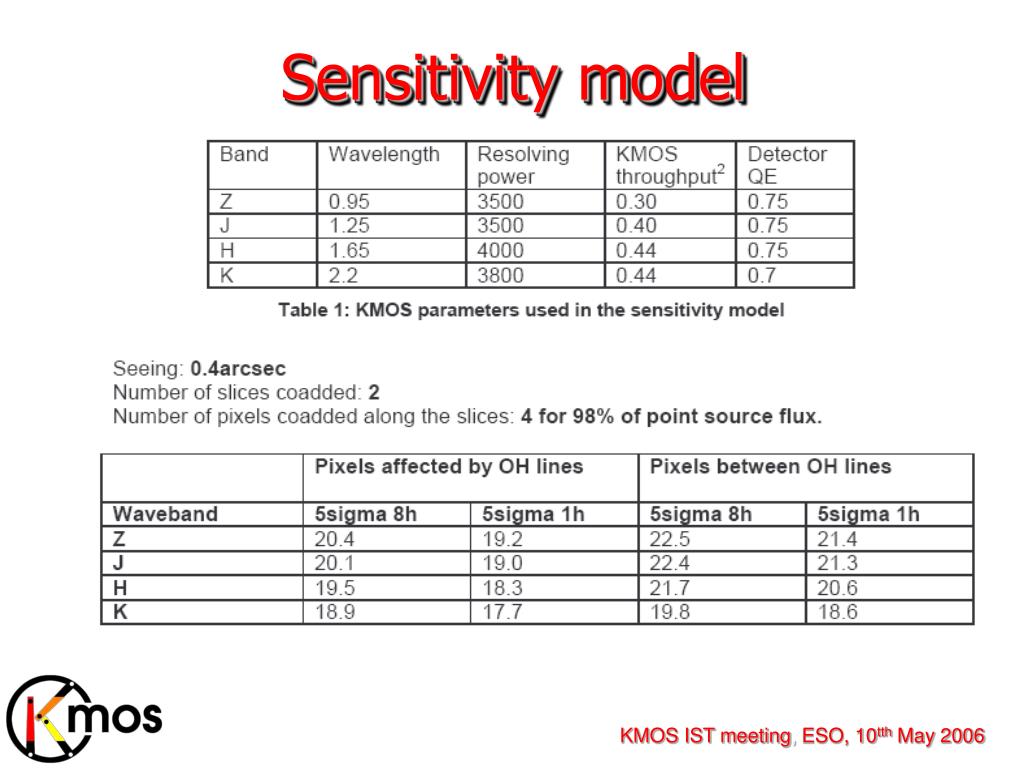 Sensitivity model

| Band | Wavelength | Resolving power | KMOS throughput$^2$ | Detector QE |
|---|---|---|---|---|
| Z | 0.95 | 3500 | 0.30 | 0.75 |
| J | 1.25 | 3500 | 0.40 | 0.75 |
| H | 1.65 | 4000 | 0.44 | 0.75 |
| K | 2.2 | 3800 | 0.44 | 0.7 |

Table 1: KMOS parameters used in the sensitivity model

Seeing: 0.4arcsec
Number of slices coadded: 2
Number of pixels coadded along the slices: 4 for 98% of point source flux.

| | Pixels affected by OH lines | | Pixels between OH lines | |
|---|---|---|---|---|
| Waveband | 5sigma 8h | 5sigma 1h | 5sigma 8h | 5sigma 1h |
| Z | 20.4 | 19.2 | 22.5 | 21.4 |
| J | 20.1 | 19.0 | 22.4 | 21.3 |
| H | 19.5 | 18.3 | 21.7 | 20.6 |
| K | 18.9 | 17.7 | 19.8 | 18.6 |

Kmos

KMOS IST meeting, ESO, 10$^{th}$ May 2006